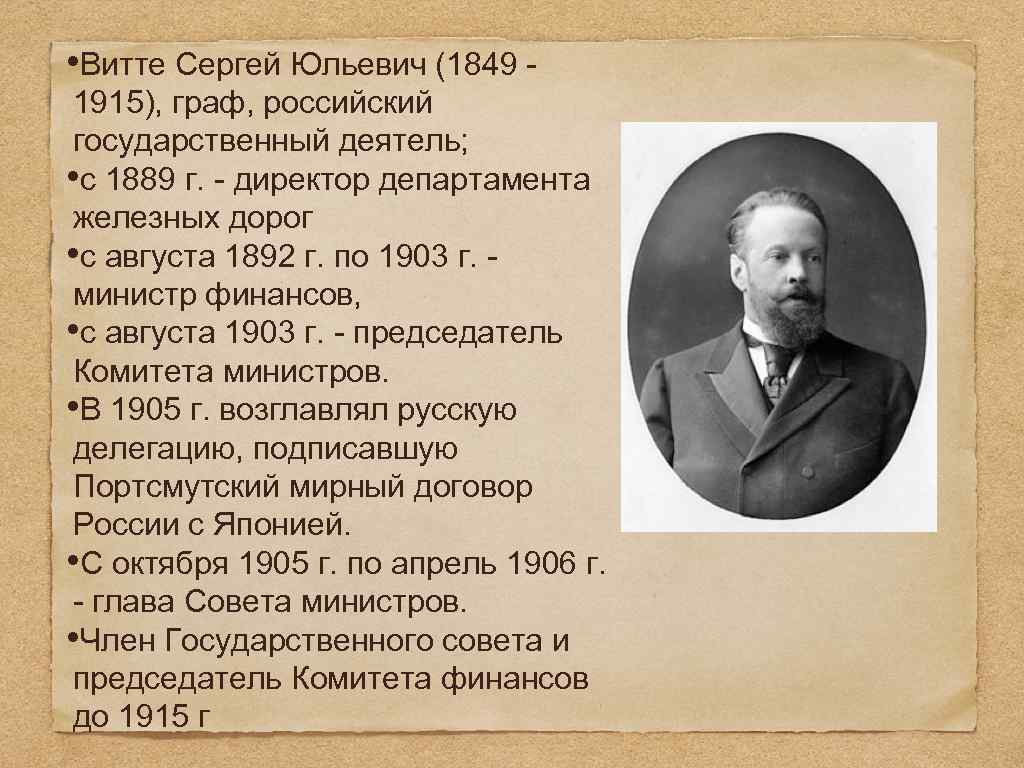 • Витте Сергей Юльевич (1849 - 1915), граф, российский государственный деятель;
• с 1889 г. - директор департамента железных дорог
• с августа 1892 г. по 1903 г. - министр финансов,
• с августа 1903 г. - председатель Комитета министров.
• В 1905 г. возглавлял русскую делегацию, подписавшую Портсмутский мирный договор России с Японией.
• С октября 1905 г. по апрель 1906 г. - глава Совета министров.
• Член Государственного совета и председатель Комитета финансов до 1915 г